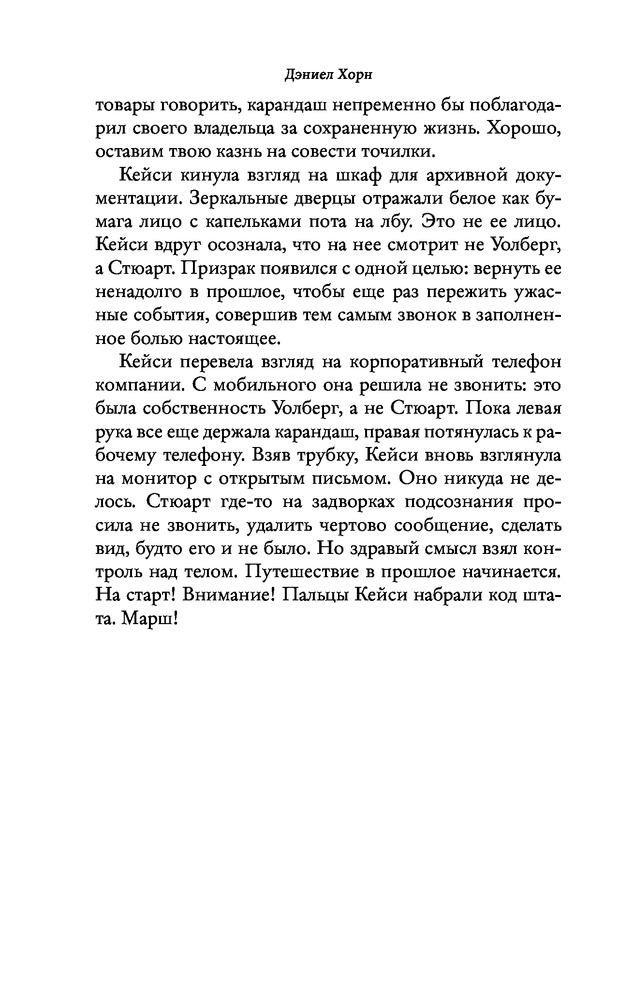 Дэниел Хорн

товары говорить, карандаш непременно бы поблагодарил своего владельца за сохраненную жизнь. Хорошо, оставим твою казнь на совести точилки.

Кейси кинула взгляд на шкаф для архивной документации. Зеркальные дверцы отражали белое как бумага лицо с капельками пота на лбу. Это не ее лицо. Кейси вдруг осознала, что на нее смотрит не Уолберг, а Стюарт. Призрак появился с одной целью: вернуть ее ненадолго в прошлое, чтобы еще раз пережить ужасные события, совершив тем самым звонок в заполненное болью настоящее.

Кейси перевела взгляд на корпоративный телефон компании. С мобильного она решила не звонить: это была собственность Уолберг, а не Стюарт. Пока левая рука все еще держала карандаш, правая потянулась к рабочему телефону. Взяв трубку, Кейси вновь взглянула на монитор с открытым письмом. Оно никуда не делось. Стюарт где-то на задворках подсознания просила не звонить, удалить чертово сообщение, сделать вид, будто его и не было. Но здравый смысл взял контроль над телом. Путешествие в прошлое начинается. На старт! Внимание! Пальцы Кейси набрали код штата. Марш!